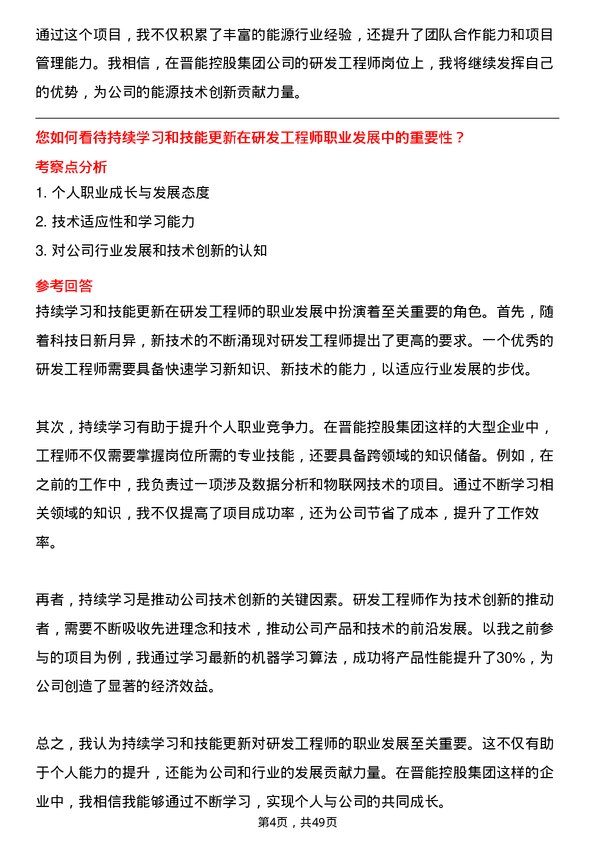 通过这个项目，我不仅积累了丰富的能源行业经验，还提升了团队合作能力和项目管理能力。我相信，在晋能控股集团公司的研发工程师岗位上，我将继续发挥自己的优势，为公司的能源技术创新贡献力量。

您如何看待持续学习和技能更新在研发工程师职业发展中的重要性？

考察点分析

1. 个人职业成长与发展态度

2. 技术适应性和学习能力

3. 对公司行业发展和技术创新的认知

参考回答

持续学习和技能更新在研发工程师的职业发展中扮演着至关重要的角色。首先，随着科技日新月异，新技术的不断涌现对研发工程师提出了更高的要求。一个优秀的研发工程师需要具备快速学习新知识、新技术的能力，以适应行业发展的步伐。

其次，持续学习有助于提升个人职业竞争力。在晋能控股集团这样的大型企业中，工程师不仅需要掌握岗位所需的专业技能，还要具备跨领域的知识储备。例如，在之前的工作中，我负责过一项涉及数据分析和物联网技术的项目。通过不断学习相关领域的知识，我不仅提高了项目成功率，还为公司节省了成本，提升了工作效率。

再者，持续学习是推动公司技术创新的关键因素。研发工程师作为技术创新的推动者，需要不断吸收先进理念和技术，推动公司产品和技术的前沿发展。以我之前参与的项目为例，我通过学习最新的机器学习算法，成功将产品性能提升了30%，为公司创造了显著的经济效益。

总之，我认为持续学习和技能更新对研发工程师的职业发展至关重要。这不仅有助于个人能力的提升，还能为公司和行业的发展贡献力量。在晋能控股集团这样的企业中，我相信我能够通过不断学习，实现个人与公司的共同成长。

第4页，共49页